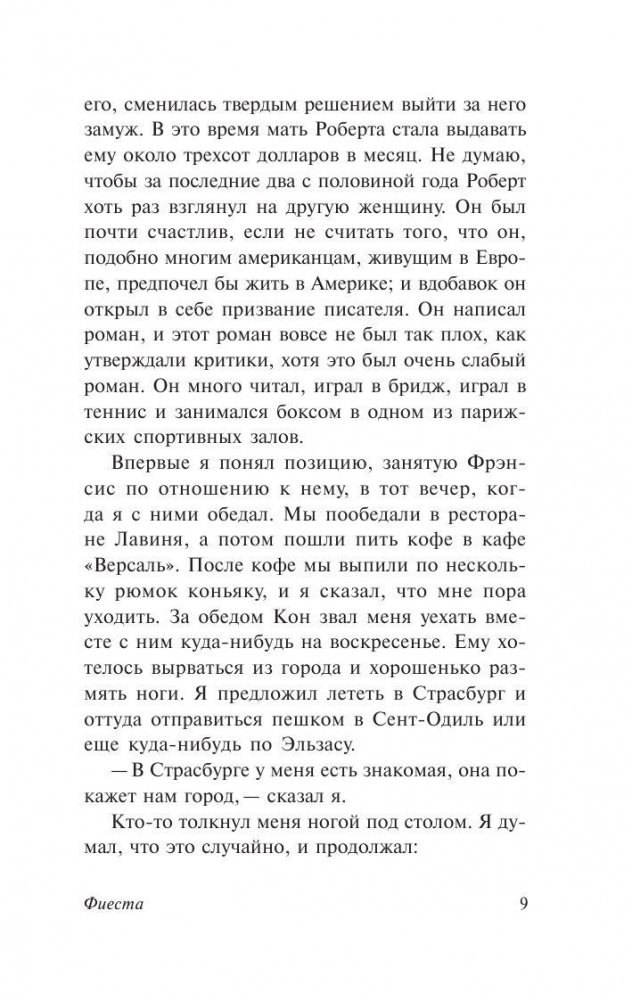 его, сменилась твердым решением выйти за него замуж. В это время мать Роберта стала выдавать ему около трехсот долларов в месяц. Не думаю, чтобы за последние два с половиной года Роберт хоть раз взглянул на другую женщину. Он был почти счастлив, если не считать того, что он, подобно многим американцам, живущим в Европе, предпочел бы жить в Америке; и вдобавок он открыл в себе призвание писателя. Он написал роман, и этот роман вовсе не был так плох, как утверждали критики, хотя это был очень слабый роман. Он много читал, играл в бридж, играл в теннис и занимался боксом в одном из парижских спортивных залов.

Впервые я понял позицию, занятую Фрэнсис по отношению к нему, в тот вечер, когда я с ними обедал. Мы пообедали в ресторане Лавиня, а потом пошли пить кофе в кафе «Версаль». После кофе мы выпили по нескольку рюмок коньяку, и я сказал, что мне пора уходить. За обедом Кон звал меня уехать вместе с ним куда-нибудь на воскресенье. Ему хотелось вырваться из города и хорошенько размять ноги. Я предложил лететь в Страсбург и оттуда отправиться пешком в Сент-Одиль или еще куда-нибудь по Эльзасу.

— В Страсбурге у меня есть знакомая, она покажет нам город, — сказал я.

Кто-то толкнул меня ногой под столом. Я думал, что это случайно, и продолжал:

Фиеста 9